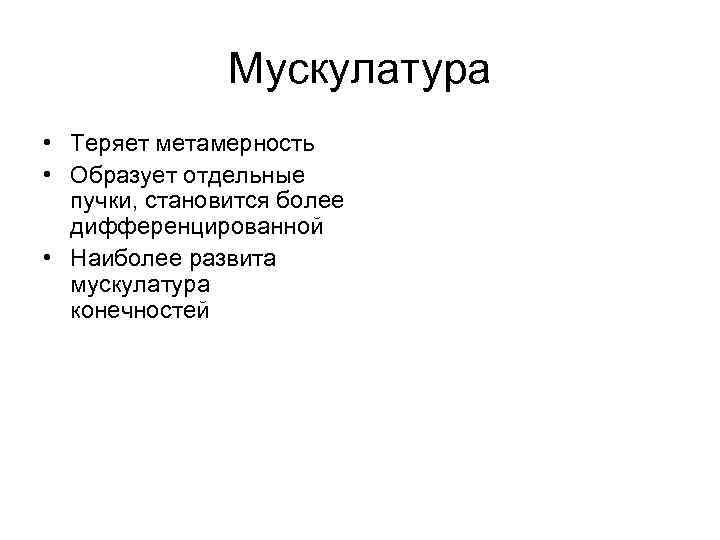 Мускулатура

• Теряет метамерность
• Образует отдельные пучки, становится более дифференцированной
• Наиболее развита мускулатура конечностей